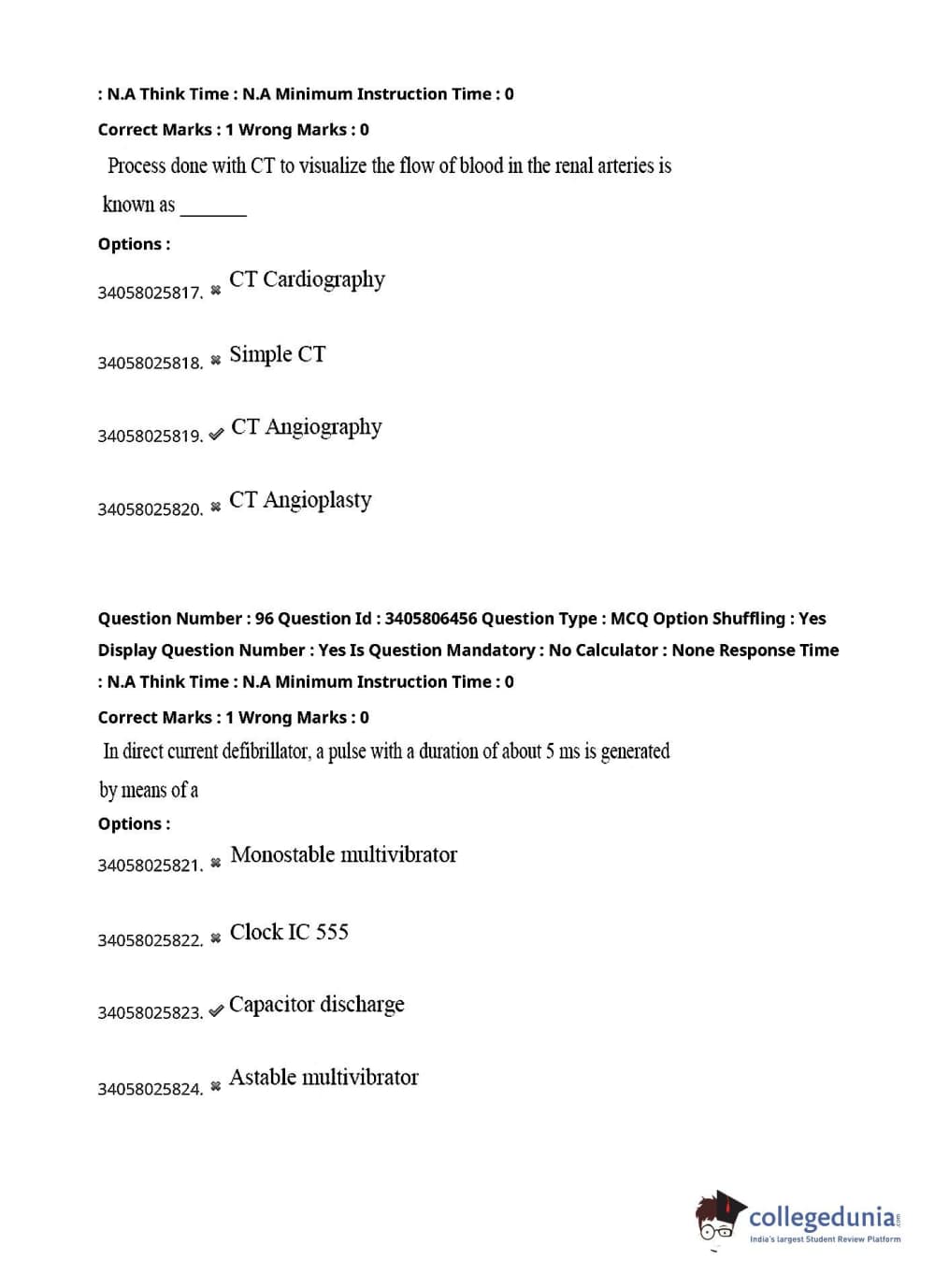 : N.A Think Time : N.A Minimum Instruction Time : 0

Correct Marks : 1 Wrong Marks : 0

Process done with CT to visualize the flow of blood in the renal arteries is known as _______

Options :

34058025817. ✖ CT Cardiography

34058025818. ✖ Simple CT

34058025819. ✔ CT Angiography

34058025820. ✖ CT Angioplasty

Question Number : 96 Question Id : 3405806456 Question Type : MCQ Option Shuffling : Yes Display Question Number : Yes Is Question Mandatory : No Calculator : None Response Time : N.A Think Time : N.A Minimum Instruction Time : 0

Correct Marks : 1 Wrong Marks : 0

In direct current defibrillator, a pulse with a duration of about 5 ms is generated by means of a

Options :

34058025821. ✖ Monostable multivibrator

34058025822. ✖ Clock IC 555

34058025823. ✔ Capacitor discharge

34058025824. ✖ Astable multivibrator

collegedunia.com
India's largest Student Review Platform